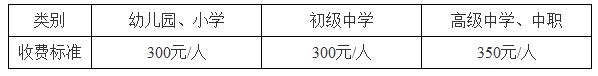 | 类别 | 幼儿园、小学 | 初级中学 | 高级中学、中职 |
|---|---|---|---|
| 收费标准 | 300元/人 | 300元/人 | 350元/人 |